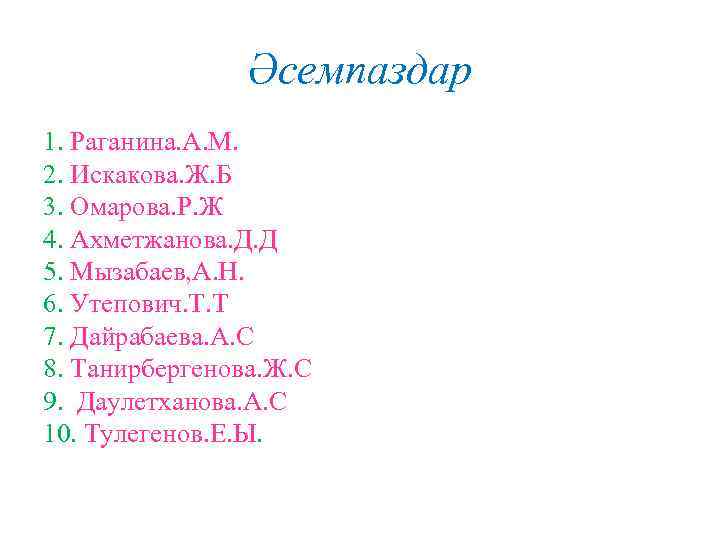 Әсемпаздар

1. Раганина.А.М.
2. Искакова.Ж.Б
3. Омарова.Р.Ж
4. Ахметжанова.Д.Д
5. Мызабаев,А.Н.
6. Утепович.Т.Т
7. Дайрабаева.А.С
8. Танирбергенова.Ж.С
9. Даулетханова.А.С
10. Тулегенов.Е.Ы.